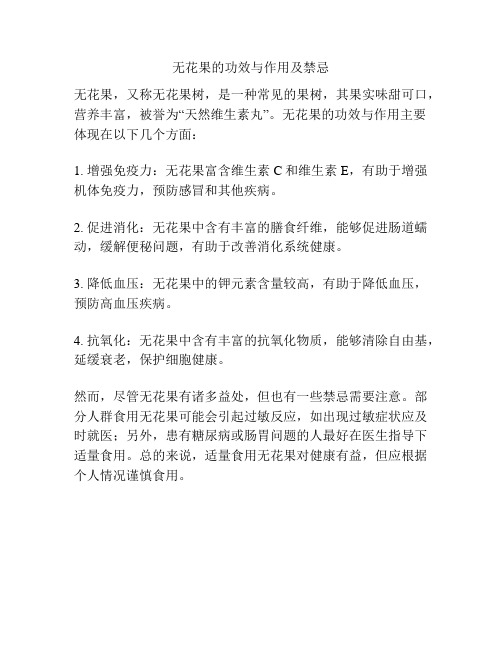 无花果的功效与作用及禁忌

无花果，又称无花果树，是一种常见的果树，其果实味甜可口，营养丰富，被誉为“天然维生素丸”。无花果的功效与作用主要体现在以下几个方面：

1. 增强免疫力：无花果富含维生素 C 和维生素 E，有助于增强机体免疫力，预防感冒和其他疾病。

2. 促进消化：无花果中含有丰富的膳食纤维，能够促进肠道蠕动，缓解便秘问题，有助于改善消化系统健康。

3. 降低血压：无花果中的钾元素含量较高，有助于降低血压，预防高血压疾病。

4. 抗氧化：无花果中含有丰富的抗氧化物质，能够清除自由基，延缓衰老，保护细胞健康。

然而，尽管无花果有诸多益处，但也有一些禁忌需要注意。部分人群食用无花果可能会引起过敏反应，如出现过敏症状应及时就医；另外，患有糖尿病或肠胃问题的人最好在医生指导下适量食用。总的来说，适量食用无花果对健康有益，但应根据个人情况谨慎食用。